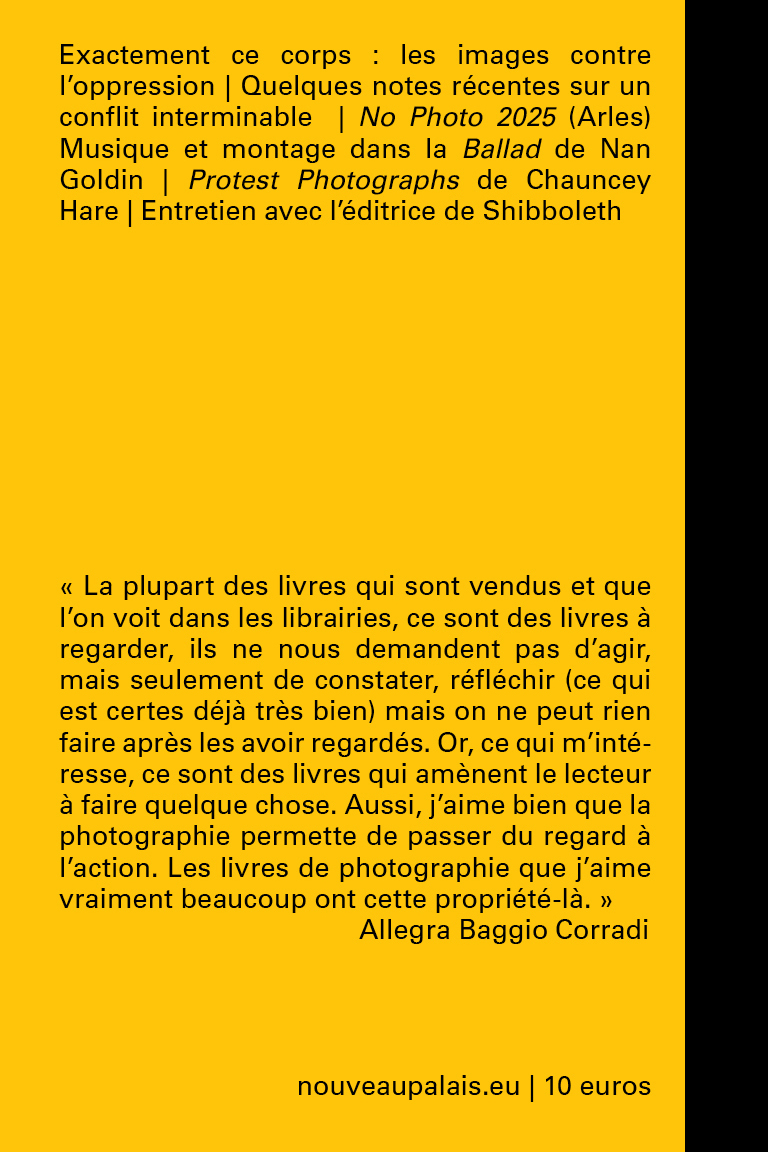 Exactement ce corps : les images contre l'oppression | Quelques notes récentes sur un conflit interminable | No Photo 2025 (Arles) Musique et montage dans la Ballad de Nan Goldin | Protest Photographs de Chauncey Hare | Entretien avec l'éditrice de Shibboleth

« La plupart des livres qui sont vendus et que l'on voit dans les librairies, ce sont des livres à regarder, ils ne nous demandent pas d'agir, mais seulement de constater, réfléchir (ce qui est certes déjà très bien) mais on ne peut rien faire après les avoir regardés. Or, ce qui m'intéresse, ce sont des livres qui amènent le lecteur à faire quelque chose. Aussi, j'aime bien que la photographie permette de passer du regard à l'action. Les livres de photographie que j'aime vraiment beaucoup ont cette propriété-là. »
Allegra Baggio Corradi

nouveaupalais.eu | 10 euros